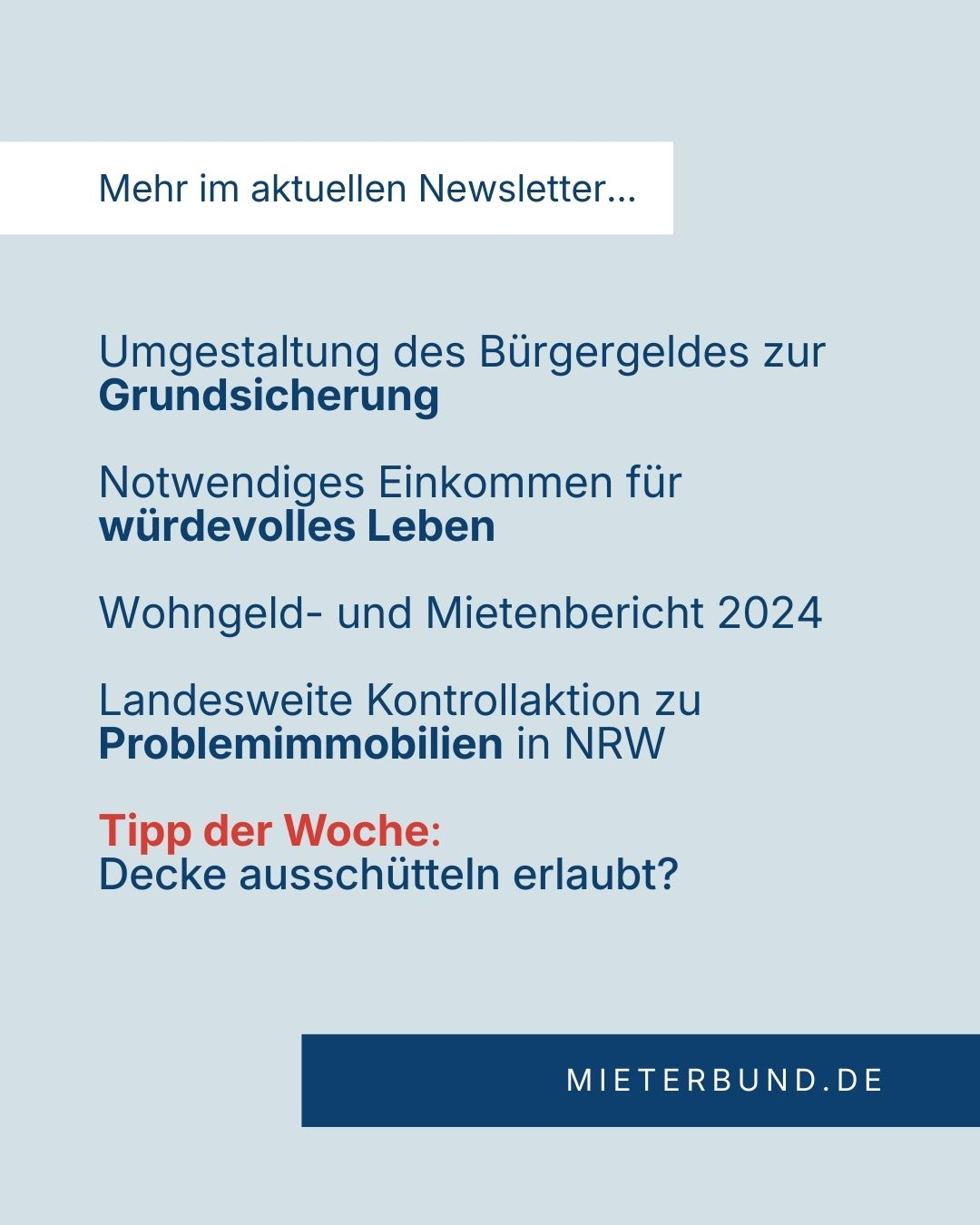 Mehr im aktuellen Newsletter...

Umgestaltung des Bürgergeldes zur Grundsicherung

Notwendiges Einkommen für würdevolles Leben

Wohngeld- und Mietenbericht 2024

Landesweite Kontrollaktion zu Problemimmobilien in NRW

Tipp der Woche:
Decke ausschütteln erlaubt?

MIETERBUND.DE